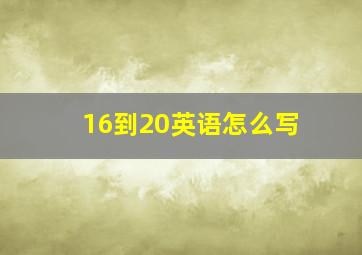 16到20英语怎么写